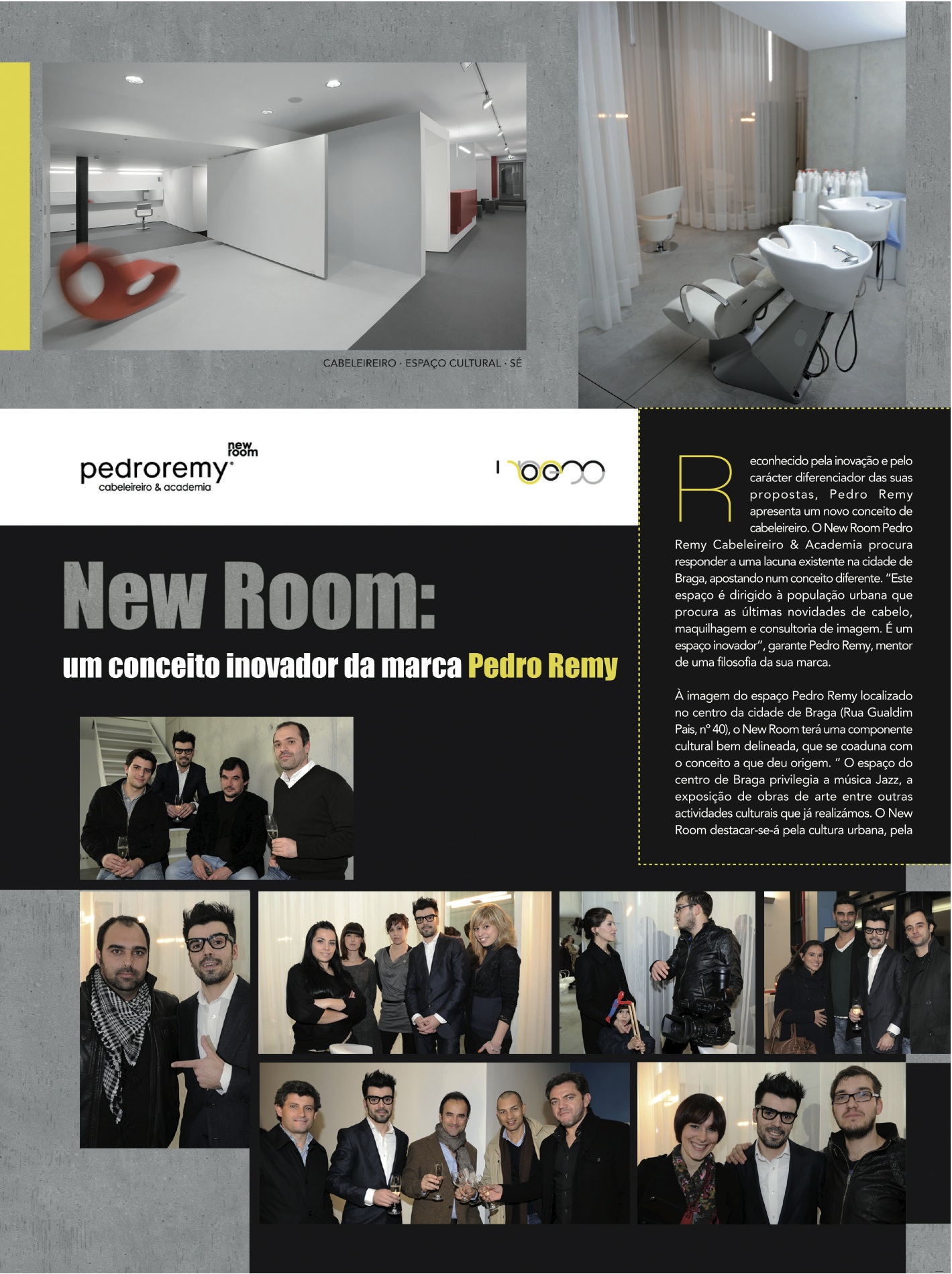 CABELEIREIRO · ESPAÇO CULTURAL · SÉ

new room
pedroremy
cabeleireiro & academia

New Room:
um conceito inovador da marca Pedro Remy

Reconhecido pela inovação e pelo carácter diferenciador das suas propostas, Pedro Remy apresenta um novo conceito de cabeleireiro. O New Room Pedro Remy Cabeleireiro & Academia procura responder a uma lacuna existente na cidade de Braga, apostando num conceito diferente. "Este espaço é dirigido à população urbana que procura as últimas novidades de cabelo, maquilhagem e consultoria de imagem. É um espaço inovador", garante Pedro Remy, mentor de uma filosofia da sua marca.

À imagem do espaço Pedro Remy localizado no centro da cidade de Braga (Rua Gualdim Pais, nº 40), o New Room terá uma componente cultural bem delineada, que se coaduna com o conceito a que deu origem. " O espaço do centro de Braga privilegia a música Jazz, a exposição de obras de arte entre outras actividades culturais que já realizámos. O New Room destacar-se-á pela cultura urbana, pela